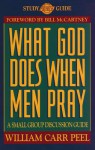 STUDY GUIDE

FOREWORD BY BILL McCARTNEY

WHAT GOD DOES WHEN MEN PRAY

A SMALL-GROUP DISCUSSION GUIDE

WILLIAM CARR PEEL